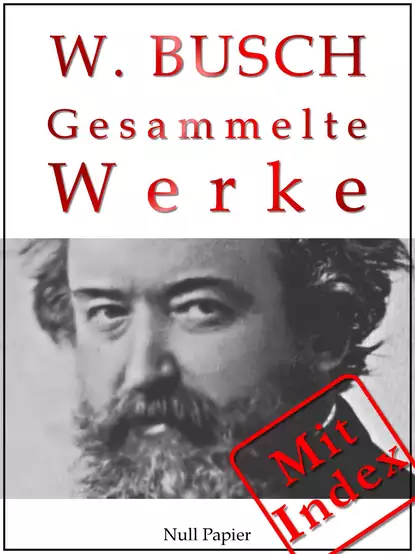 W. BUSCH
Gesammelte
Werke

Mit
Index

Null Papier